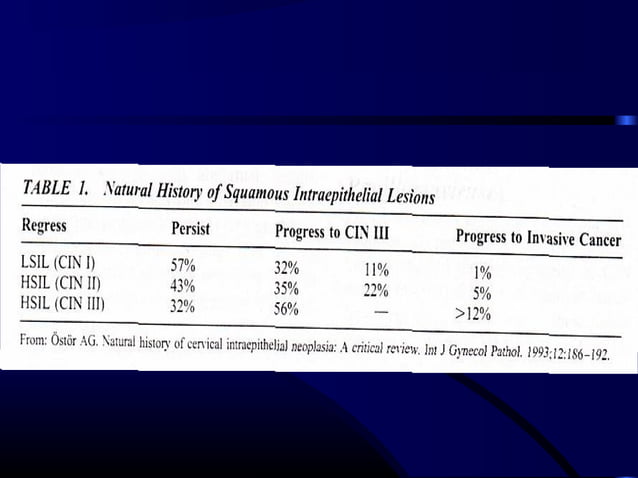 TABLE 1. Natural History of Squamous Intraepithelial Lesions

| Regress | Persist | Progress to CIN III | | Progress to Invasive Cancer |
|---|---|---|---|---|
| LSIL (CIN I) | 57% | 32% | 11% | 1% |
| HSIL (CIN II) | 43% | 35% | 22% | 5% |
| HSIL (CIN III) | 32% | 56% | — | >12% |

From: Östör AG. Natural history of cervical intraepithelial neoplasia: A critical review. Int J Gynecol Pathol. 1993;12:186–192.